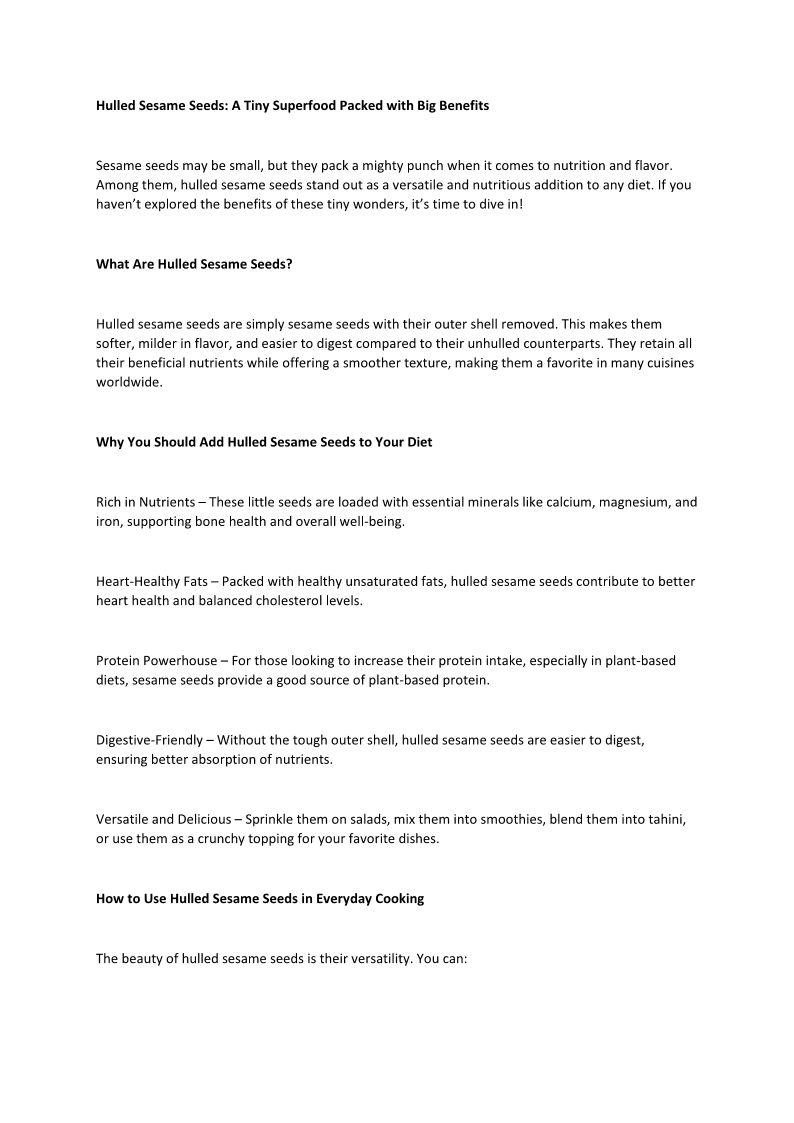 Hulled Sesame Seeds: A Tiny Superfood Packed with Big Benefits

Sesame seeds may be small, but they pack a mighty punch when it comes to nutrition and flavor. Among them, hulled sesame seeds stand out as a versatile and nutritious addition to any diet. If you haven't explored the benefits of these tiny wonders, it's time to dive in!

What Are Hulled Sesame Seeds?

Hulled sesame seeds are simply sesame seeds with their outer shell removed. This makes them softer, milder in flavor, and easier to digest compared to their unhulled counterparts. They retain all their beneficial nutrients while offering a smoother texture, making them a favorite in many cuisines worldwide.

Why You Should Add Hulled Sesame Seeds to Your Diet

Rich in Nutrients – These little seeds are loaded with essential minerals like calcium, magnesium, and iron, supporting bone health and overall well-being.

Heart-Healthy Fats – Packed with healthy unsaturated fats, hulled sesame seeds contribute to better heart health and balanced cholesterol levels.

Protein Powerhouse – For those looking to increase their protein intake, especially in plant-based diets, sesame seeds provide a good source of plant-based protein.

Digestive-Friendly – Without the tough outer shell, hulled sesame seeds are easier to digest, ensuring better absorption of nutrients.

Versatile and Delicious – Sprinkle them on salads, mix them into smoothies, blend them into tahini, or use them as a crunchy topping for your favorite dishes.

How to Use Hulled Sesame Seeds in Everyday Cooking

The beauty of hulled sesame seeds is their versatility. You can: